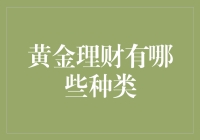 黄金理财有哪些种类